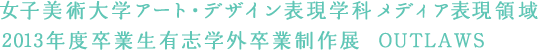 女子美術大学アート・デザイン表現学科メディア表現領域
2013年度卒業生有志学外卒業制作展　OUTLAWS